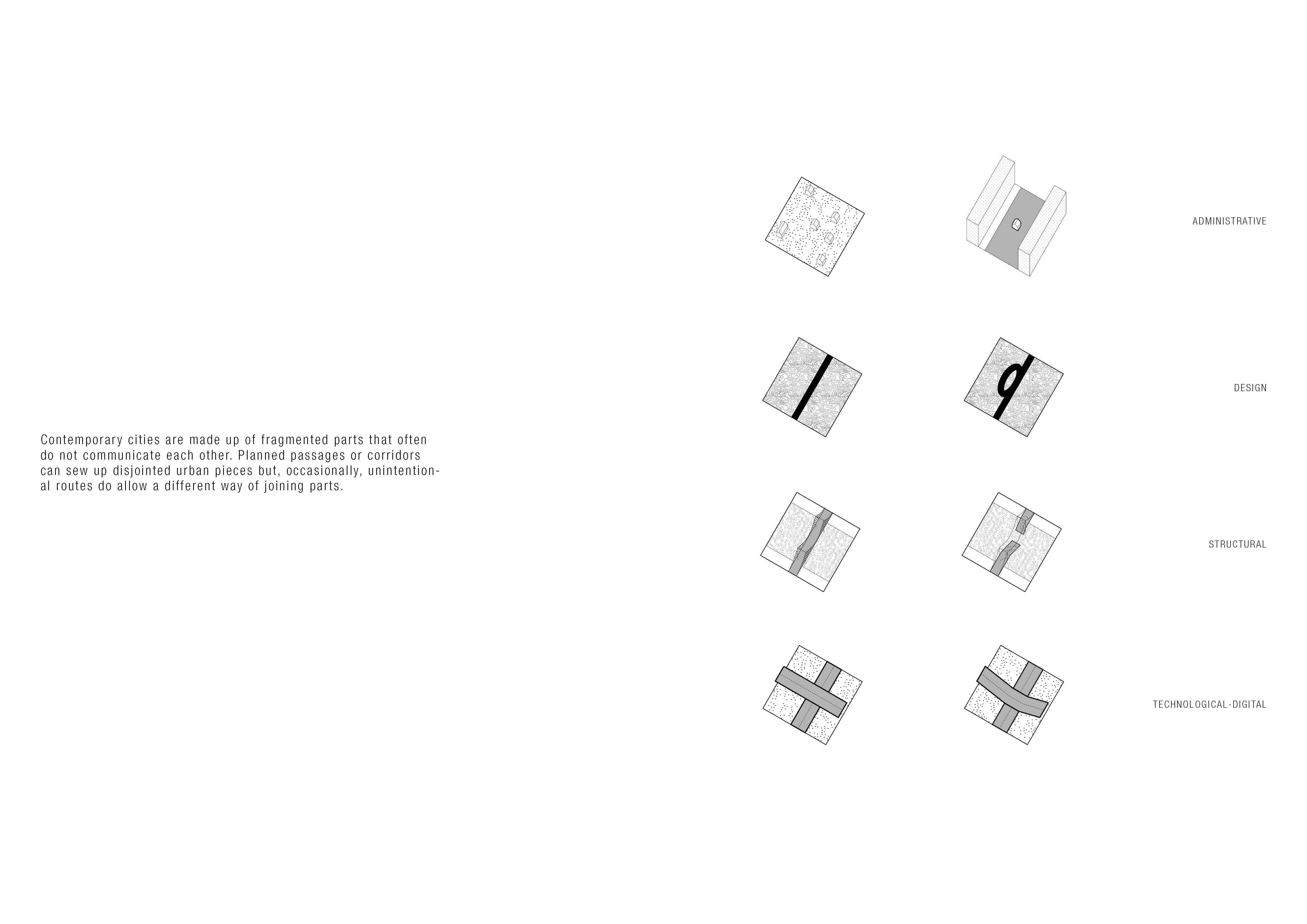 Contemporary cities are made up of fragmented parts that often do not communicate each other. Planned passages or corridors can sew up disjointed urban pieces but, occasionally, unintentional routes do allow a different way of joining parts.

ADMINISTRATIVE

DESIGN

STRUCTURAL

TECHNOLOGICAL-DIGITAL